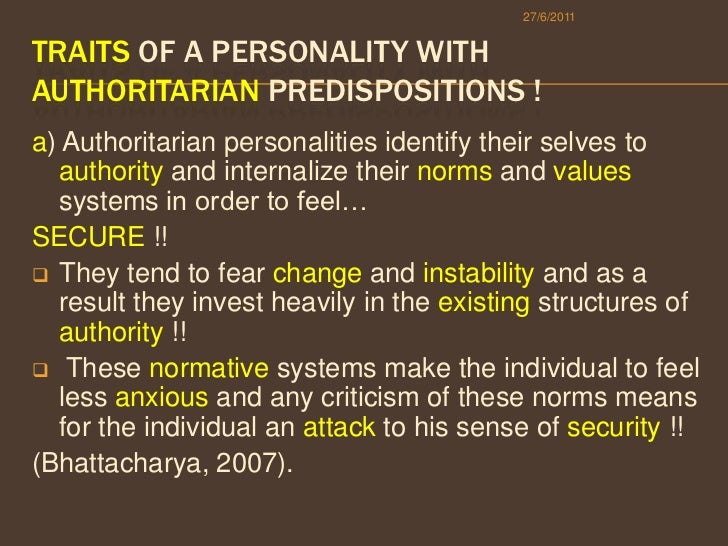 27/6/2011

TRAITS OF A PERSONALITY WITH AUTHORITARIAN PREDISPOSITIONS !

a) Authoritarian personalities identify their selves to authority and internalize their norms and values systems in order to feel…

SECURE !!

❑ They tend to fear change and instability and as a result they invest heavily in the existing structures of authority !!

❑ These normative systems make the individual to feel less anxious and any criticism of these norms means for the individual an attack to his sense of security !!

(Bhattacharya, 2007).